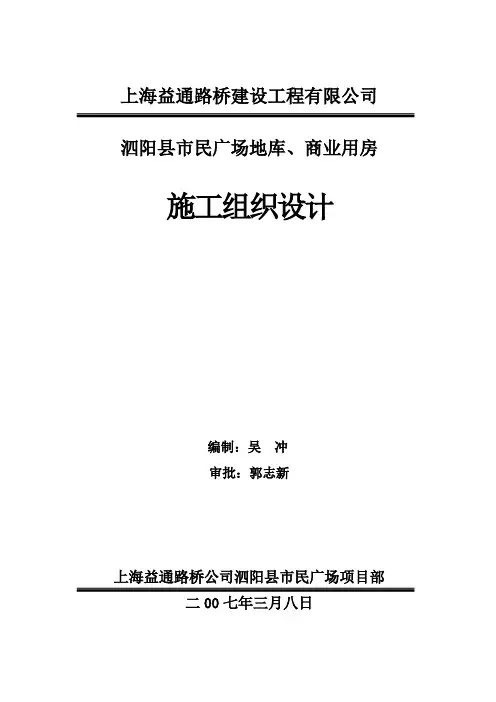 上海益通路桥建设工程有限公司

泗阳县市民广场地库、商业用房

施工组织设计

编制：吴 冲

审批：郭志新

上海益通路桥公司泗阳县市民广场项目部

二00七年三月八日